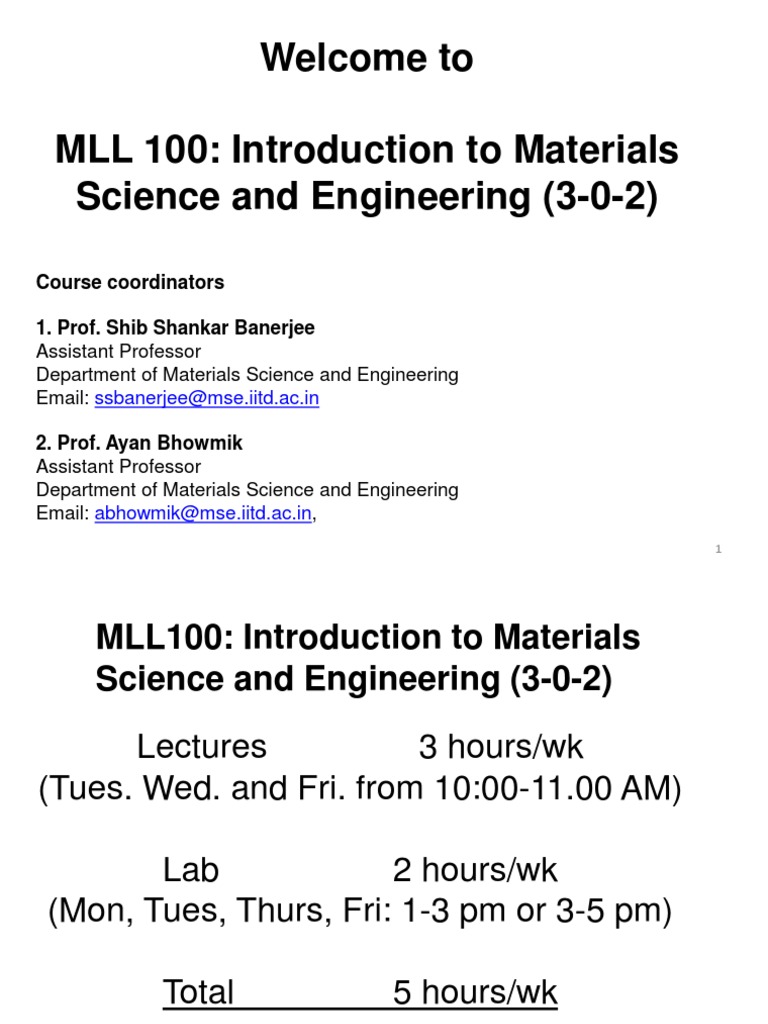 Welcome to

MLL 100: Introduction to Materials Science and Engineering (3-0-2)

Course coordinators

1. Prof. Shib Shankar Banerjee
Assistant Professor
Department of Materials Science and Engineering
Email: ssbanerjee@mse.iitd.ac.in

2. Prof. Ayan Bhowmik
Assistant Professor
Department of Materials Science and Engineering
Email: abhowmik@mse.iitd.ac.in,

1

MLL100: Introduction to Materials Science and Engineering (3-0-2)

Lectures 3 hours/wk
(Tues. Wed. and Fri. from 10:00-11.00 AM)

Lab 2 hours/wk
(Mon, Tues, Thurs, Fri: 1-3 pm or 3-5 pm)

Total 5 hours/wk